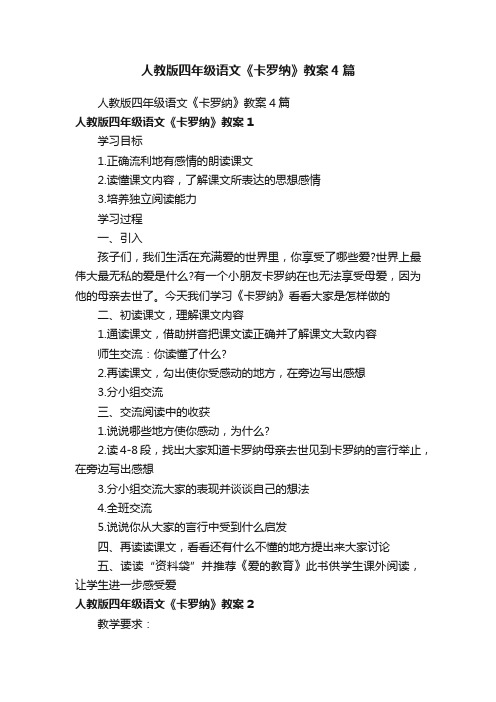 人教版四年级语文《卡罗纳》教案4篇

人教版四年级语文《卡罗纳》教案4篇

人教版四年级语文《卡罗纳》教案1

学习目标

1.正确流利地有感情的朗读课文

2.读懂课文内容，了解课文所表达的思想感情

3.培养独立阅读能力

学习过程

一、引入

孩子们，我们生活在充满爱的世界里，你享受了哪些爱?世界上最伟大最无私的爱是什么?有一个小朋友卡罗纳在也无法享受母爱，因为他的母亲去世了。今天我们学习《卡罗纳》看看大家是怎样做的

二、初读课文，理解课文内容

1.通读课文，借助拼音把课文读正确并了解课文大致内容

师生交流：你读懂了什么?

2.再读课文，勾出使你受感动的地方，在旁边写出感想

3.分小组交流

三、交流阅读中的收获

1.说说哪些地方使你感动，为什么?

2.读4-8段，找出大家知道卡罗纳母亲去世见到卡罗纳的言行举止，在旁边写出感想

3.分小组交流大家的表现并谈谈自己的想法

4.全班交流

5.说说你从大家的言行中受到什么启发

四、再读读课文，看看还有什么不懂的地方提出来大家讨论

五、读读"资料袋"并推荐《爱的教育》此书供学生课外阅读，让学生进一步感受爱

人教版四年级语文《卡罗纳》教案2

教学要求：